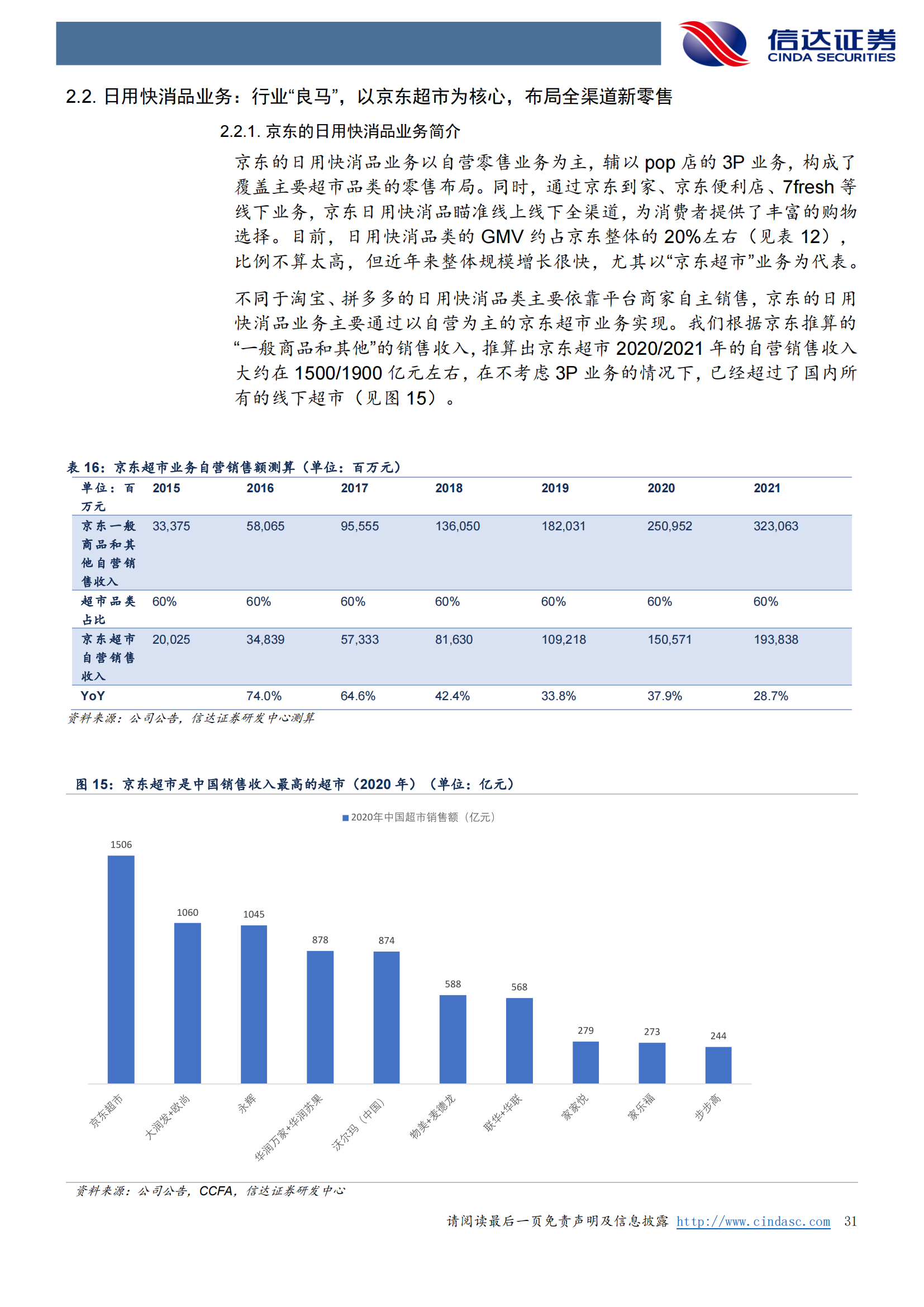 信达证券
CINDA SECURITIES

2.2. 日用快消品业务：行业“良马”，以京东超市为核心，布局全渠道新零售

2.2.1. 京东的日用快消品业务简介

京东的日用快消品业务以自营零售业务为主，辅以 pop 店的 3P 业务，构成了覆盖主要超市品类的零售布局。同时，通过京东到家、京东便利店、7fresh 等线下业务，京东日用快消品瞄准线上线下全渠道，为消费者提供了丰富的购物选择。目前，日用快消品类的 GMV 约占京东整体的 20%左右（见表 12），比例不算太高，但近年来整体规模增长很快，尤其以“京东超市”业务为代表。

不同于淘宝、拼多多的日用快消品类主要依靠平台商家自主销售，京东的日用快消品业务主要通过以自营为主的京东超市业务实现。我们根据京东推算的“一般商品和其他”的销售收入，推算出京东超市 2020/2021 年的自营销售收入大约在 1500/1900 亿元左右，在不考虑 3P 业务的情况下，已经超过了国内所有的线下超市（见图 15）。

表 16：京东超市业务自营销售额测算（单位：百万元）

| 单位：百万元 | 2015 | 2016 | 2017 | 2018 | 2019 | 2020 | 2021 |
|---|---|---|---|---|---|---|---|
| 京东一般商品和其他自营销售收入 | 33,375 | 58,065 | 95,555 | 136,050 | 182,031 | 250,952 | 323,063 |
| 超市品类占比 | 60% | 60% | 60% | 60% | 60% | 60% | 60% |
| 京东超市自营销售收入 | 20,025 | 34,839 | 57,333 | 81,630 | 109,218 | 150,571 | 193,838 |
| YoY | | 74.0% | 64.6% | 42.4% | 33.8% | 37.9% | 28.7% |

资料来源：公司公告，信达证券研发中心测算

图 15：京东超市是中国销售收入最高的超市（2020 年）（单位：亿元）

2020年中国超市销售额（亿元）

1506 1060 1045 878 874 588 568 279 273 244

京东超市 大润发+欧尚 永辉 华润万家+华润苏果 沃尔玛（中国） 物美+麦德龙 联华+华联 家家悦 家乐福 步步高

资料来源：公司公告，CCFA，信达证券研发中心

请阅读最后一页免责声明及信息披露 http://www.cindasc.com 31